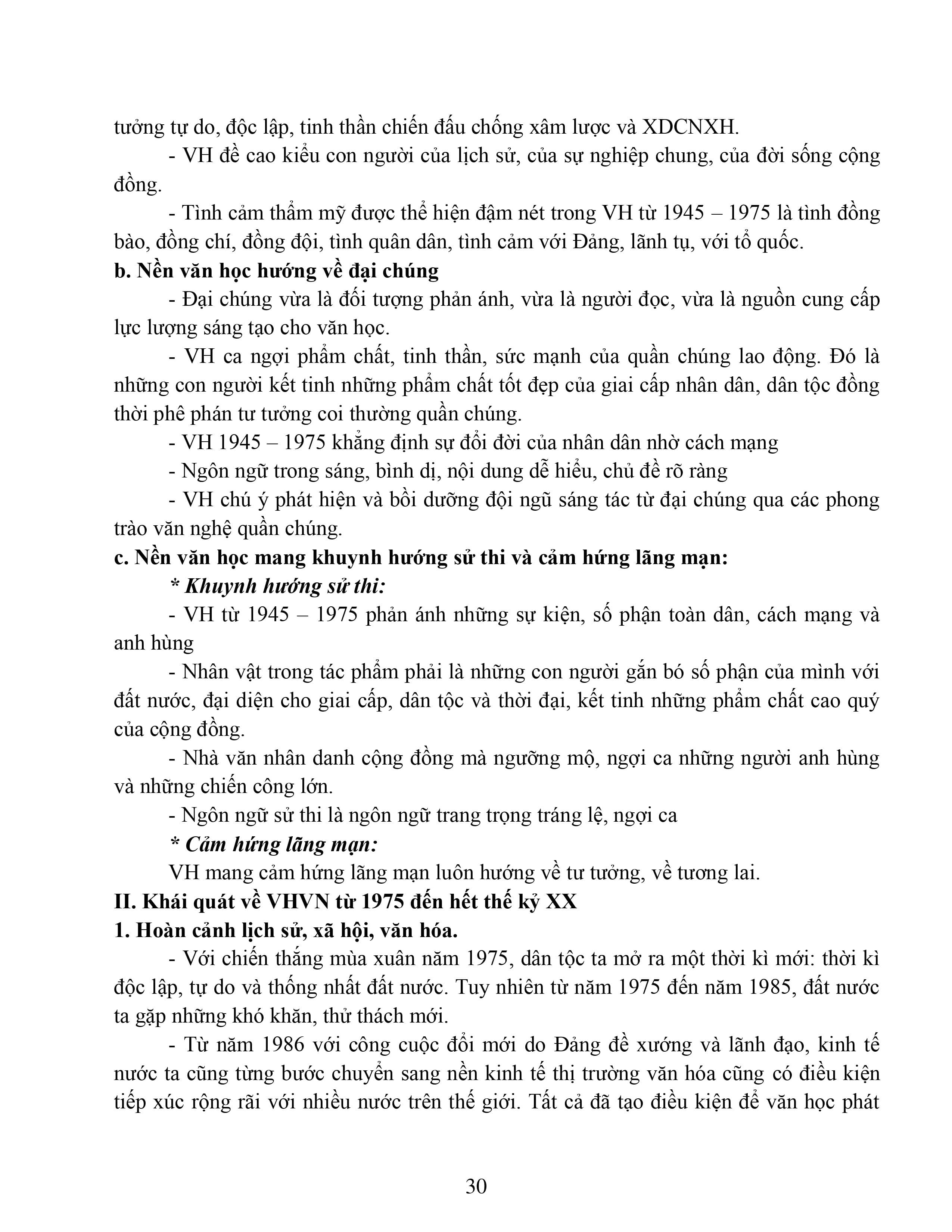 tưởng tự do, độc lập, tinh thần chiến đấu chống xâm lược và XDCNXH.

- VH đề cao kiểu con người của lịch sử, của sự nghiệp chung, của đời sống cộng đồng.

- Tình cảm thẩm mỹ được thể hiện đậm nét trong VH từ 1945 – 1975 là tình đồng bào, đồng chí, đồng đội, tình quân dân, tình cảm với Đảng, lãnh tụ, với tổ quốc.

b. Nền văn học hướng về đại chúng

- Đại chúng vừa là đối tượng phản ánh, vừa là người đọc, vừa là nguồn cung cấp lực lượng sáng tạo cho văn học.

- VH ca ngợi phẩm chất, tinh thần, sức mạnh của quần chúng lao động. Đó là những con người kết tinh những phẩm chất tốt đẹp của giai cấp nhân dân, dân tộc đồng thời phê phán tư tưởng coi thường quần chúng.

- VH 1945 – 1975 khẳng định sự đổi đời của nhân dân nhờ cách mạng

- Ngôn ngữ trong sáng, bình dị, nội dung dễ hiểu, chủ đề rõ ràng

- VH chú ý phát hiện và bồi dưỡng đội ngũ sáng tác từ đại chúng qua các phong trào văn nghệ quần chúng.

c. Nền văn học mang khuynh hướng sử thi và cảm hứng lãng mạn:

* Khuynh hướng sử thi:

- VH từ 1945 – 1975 phản ánh những sự kiện, số phận toàn dân, cách mạng và anh hùng

- Nhân vật trong tác phẩm phải là những con người gắn bó số phận của mình với đất nước, đại diện cho giai cấp, dân tộc và thời đại, kết tinh những phẩm chất cao quý của cộng đồng.

- Nhà văn nhân danh cộng đồng mà ngưỡng mộ, ngợi ca những người anh hùng và những chiến công lớn.

- Ngôn ngữ sử thi là ngôn ngữ trang trọng tráng lệ, ngợi ca

* Cảm hứng lãng mạn:

VH mang cảm hứng lãng mạn luôn hướng về tư tưởng, về tương lai.

II. Khái quát về VHVN từ 1975 đến hết thế kỷ XX

1. Hoàn cảnh lịch sử, xã hội, văn hóa.

- Với chiến thắng mùa xuân năm 1975, dân tộc ta mở ra một thời kì mới: thời kì độc lập, tự do và thống nhất đất nước. Tuy nhiên từ năm 1975 đến năm 1985, đất nước ta gặp những khó khăn, thử thách mới.

- Từ năm 1986 với công cuộc đổi mới do Đảng đề xướng và lãnh đạo, kinh tế nước ta cũng từng bước chuyển sang nền kinh tế thị trường văn hóa cũng có điều kiện tiếp xúc rộng rãi với nhiều nước trên thế giới. Tất cả đã tạo điều kiện để văn học phát

30